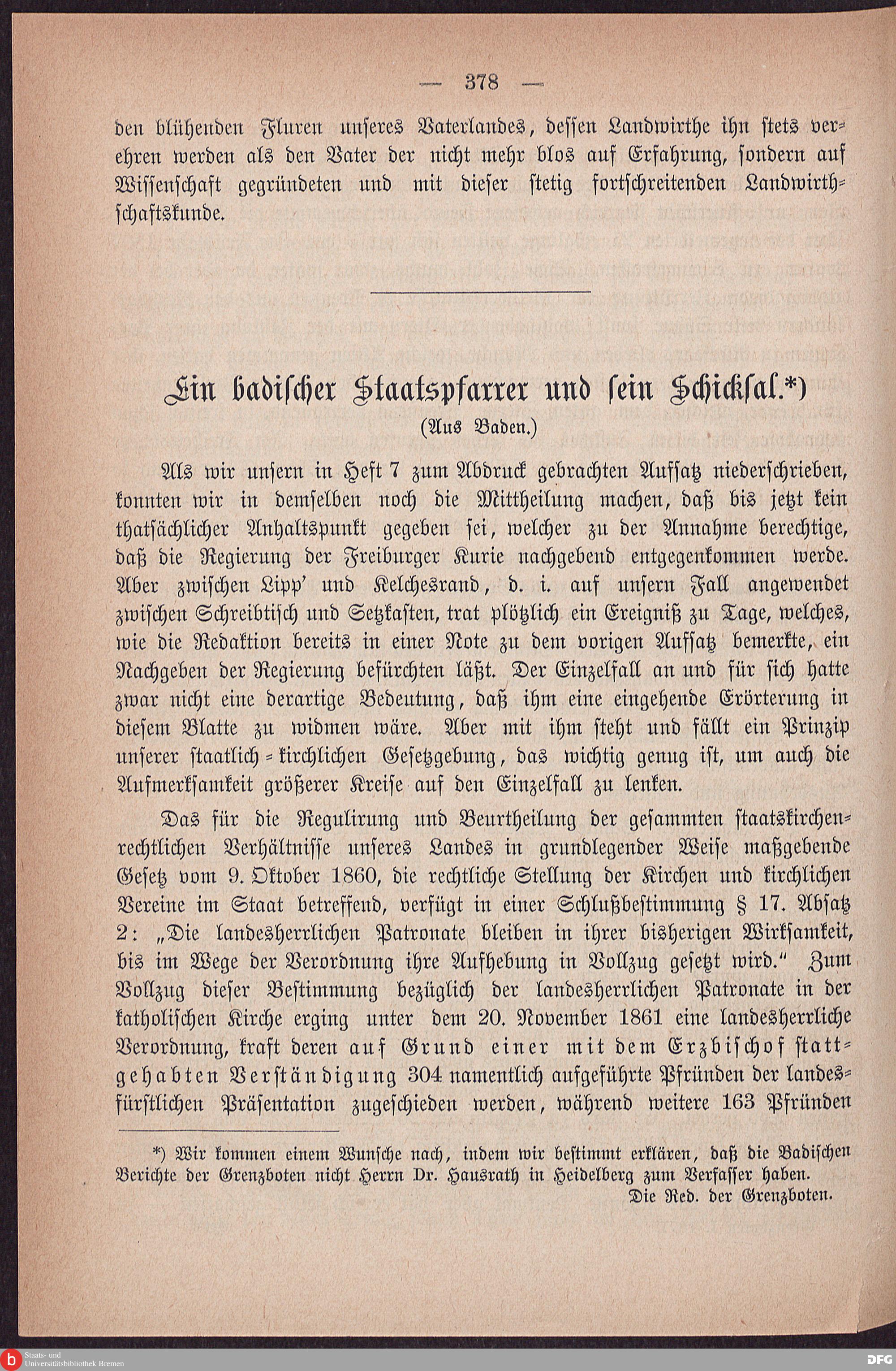 — 378 —

den blühenden Fluren unseres Vaterlandes, dessen Landwirthe ihn stets verehren werden als den Vater der nicht mehr blos auf Erfahrung, sondern auf Wissenschaft gegründeten und mit dieser stetig fortschreitenden Landwirthschaftskunde.

Ein badischer Staatspfarrer und sein Schicksal.*)
(Aus Baden.)

Als wir unsern in Heft 7 zum Abdruck gebrachten Aufsatz niederschrieben, konnten wir in demselben noch die Mittheilung machen, daß bis jetzt kein thatsächlicher Anhaltspunkt gegeben sei, welcher zu der Annahme berechtige, daß die Regierung der Freiburger Kurie nachgebend entgegenkommen werde. Aber zwischen Lipp' und Kelchesrand, d. i. auf unsern Fall angewendet zwischen Schreibtisch und Setzkasten, trat plötzlich ein Ereigniß zu Tage, welches, wie die Redaktion bereits in einer Note zu dem vorigen Aufsatz bemerkte, ein Nachgeben der Regierung befürchten läßt. Der Einzelfall an und für sich hatte zwar nicht eine derartige Bedeutung, daß ihm eine eingehende Erörterung in diesem Blatte zu widmen wäre. Aber mit ihm steht und fällt ein Prinzip unserer staatlich-kirchlichen Gesetzgebung, das wichtig genug ist, um auch die Aufmerksamkeit größerer Kreise auf den Einzelfall zu lenken.

Das für die Regulirung und Beurtheilung der gesammten staatskirchenrechtlichen Verhältnisse unseres Landes in grundlegender Weise maßgebende Gesetz vom 9. Oktober 1860, die rechtliche Stellung der Kirchen und kirchlichen Vereine im Staat betreffend, verfügt in einer Schlußbestimmung § 17. Absatz 2: „Die landesherrlichen Patronate bleiben in ihrer bisherigen Wirksamkeit, bis im Wege der Verordnung ihre Aufhebung in Vollzug gesetzt wird.“ Zum Vollzug dieser Bestimmung bezüglich der landesherrlichen Patronate in der katholischen Kirche erging unter dem 20. November 1861 eine landesherrliche Verordnung, kraft deren auf Grund einer mit dem Erzbischof stattgehabten Verständigung 304 namentlich aufgeführte Pfründen der landesfürstlichen Präsentation zugeschieden werden, während weitere 163 Pfründen

*) Wir kommen einem Wunsche nach, indem wir bestimmt erklären, daß die Badischen Berichte der Grenzboten nicht Herrn Dr. Hausrath in Heidelberg zum Verfasser haben.
Die Red. der Grenzboten.

Staats- und Universitätsbibliothek Bremen
DFG